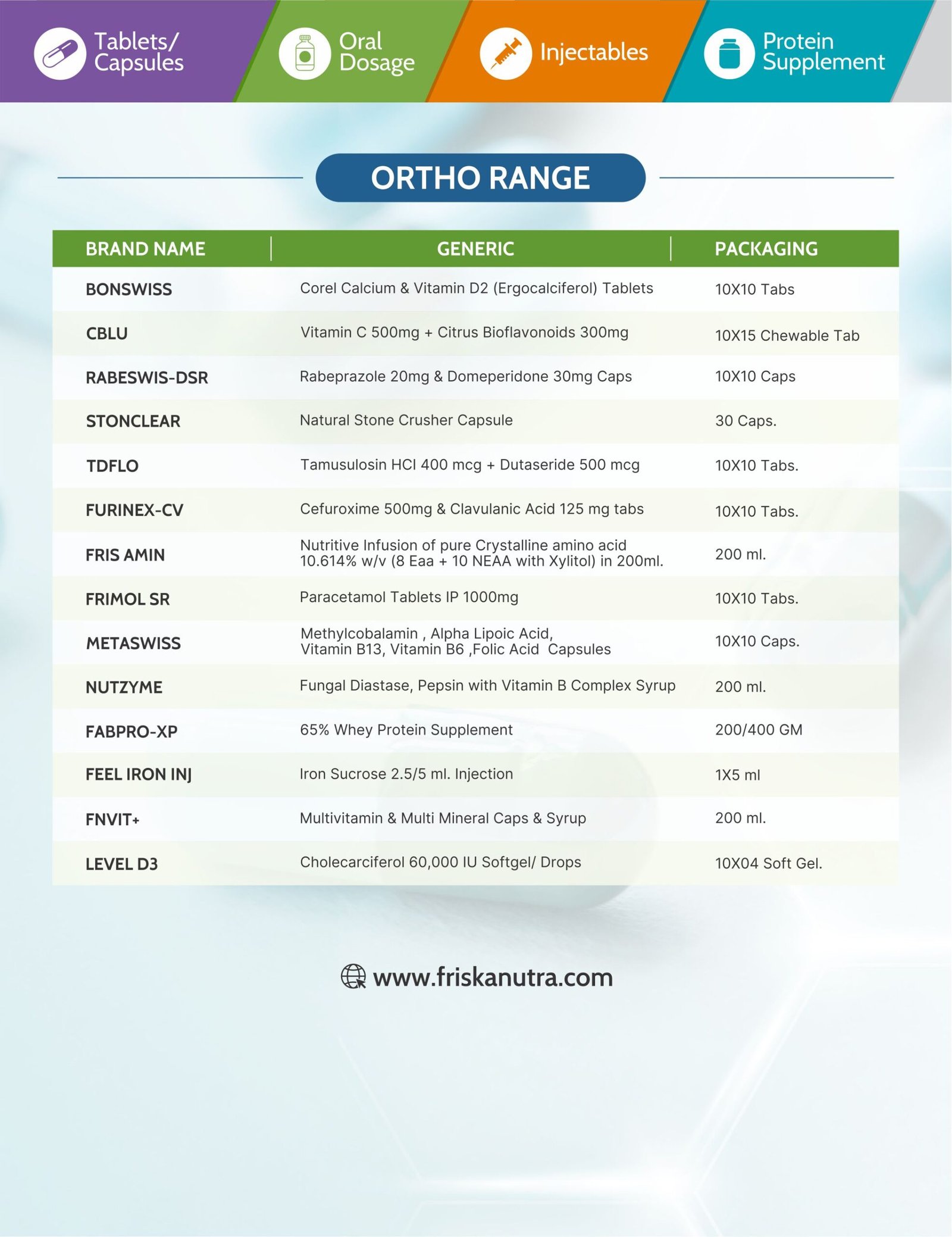 Tablets/ Capsules

Oral Dosage

Injectables

Protein Supplement

ORTHO RANGE

| BRAND NAME | GENERIC | PACKAGING |
|---|---|---|
| BONSWISS | Corel Calcium & Vitamin D2 (Ergocalciferol) Tablets | 10X10 Tabs |
| CBLU | Vitamin C 500mg + Citrus Bioflavonoids 300mg | 10X15 Chewable Tab |
| RABESWIS-DSR | Rabeprazole 20mg & Domeperidone 30mg Caps | 10X10 Caps |
| STONCLEAR | Natural Stone Crusher Capsule | 30 Caps. |
| TDFLO | Tamusulosin HCI 400 mcg + Dutaseride 500 mcg | 10X10 Tabs. |
| FURINEX-CV | Cefuroxime 500mg & Clavulanic Acid 125 mg tabs | 10X10 Tabs. |
| FRIS AMIN | Nutritive Infusion of pure Crystalline amino acid 10.614% w/v (8 Eaa + 10 NEAA with Xylitol) in 200ml. | 200 ml. |
| FRIMOL SR | Paracetamol Tablets IP 1000mg | 10X10 Tabs. |
| METASWISS | Methylcobalamin , Alpha Lipoic Acid, Vitamin B13, Vitamin B6 ,Folic Acid Capsules | 10X10 Caps. |
| NUTZYME | Fungal Diastase, Pepsin with Vitamin B Complex Syrup | 200 ml. |
| FABPRO-XP | 65% Whey Protein Supplement | 200/400 GM |
| FEEL IRON INJ | Iron Sucrose 2.5/5 ml. Injection | 1X5 ml |
| FNVIT+ | Multivitamin & Multi Mineral Caps & Syrup | 200 ml. |
| LEVEL D3 | Cholecarciferol 60,000 IU Softgel/ Drops | 10X04 Soft Gel. |

www.friskanutra.com